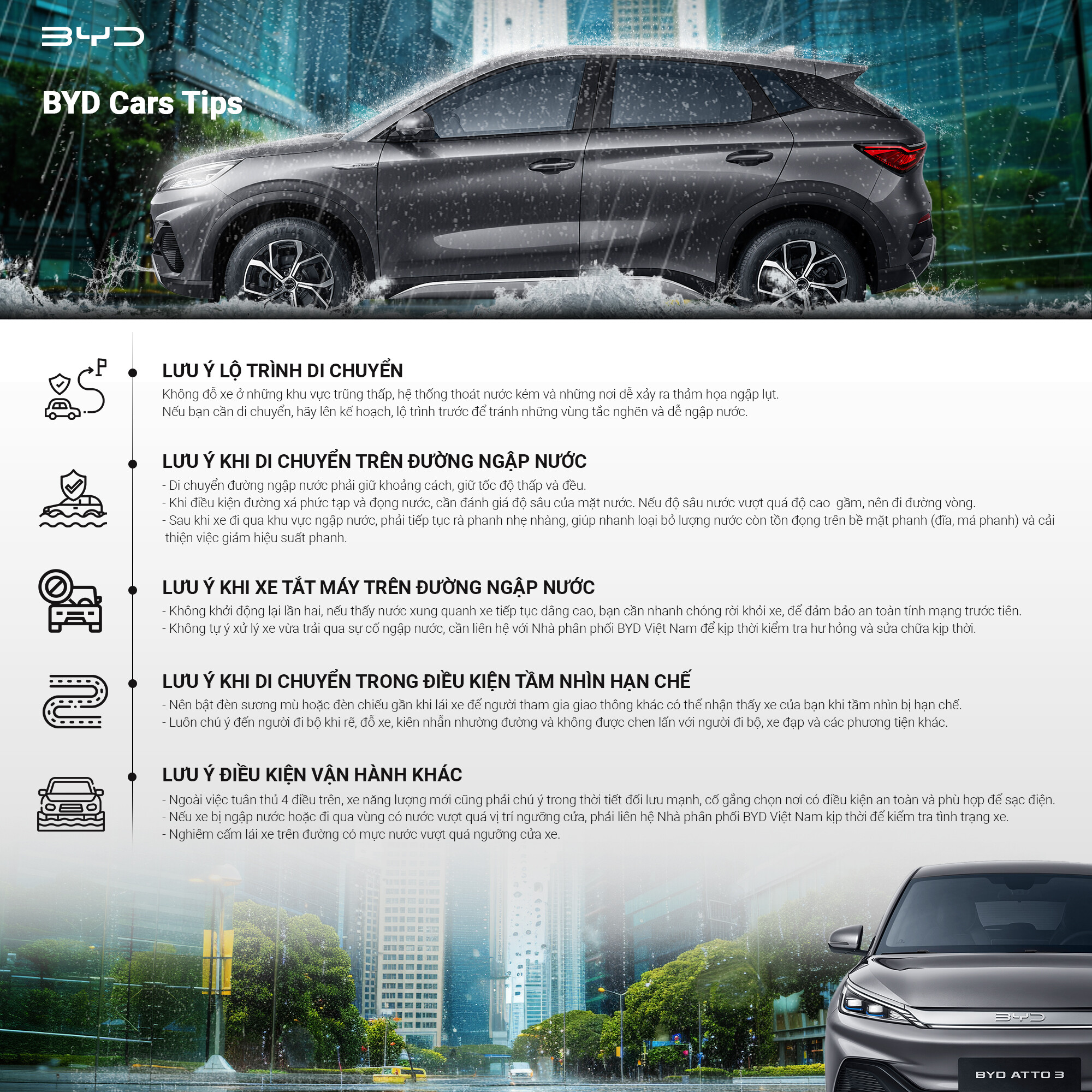 BYD

BYD Cars Tips

LƯU Ý LỘ TRÌNH DI CHUYỂN

Không đỗ xe ở những khu vực trũng thấp, hệ thống thoát nước kém và những nơi dễ xảy ra thảm họa ngập lụt.
Nếu bạn cần di chuyển, hãy lên kế hoạch, lộ trình trước để tránh những vùng tắc nghẽn và dễ ngập nước.

LƯU Ý KHI DI CHUYỂN TRÊN ĐƯỜNG NGẬP NƯỚC

- Di chuyển đường ngập nước phải giữ khoảng cách, giữ tốc độ thấp và đều.
- Khi điều kiện đường xá phức tạp và đọng nước, cần đánh giá độ sâu của mặt nước. Nếu độ sâu nước vượt quá độ cao gầm, nên đi đường vòng.
- Sau khi xe đi qua khu vực ngập nước, phải tiếp tục rà phanh nhẹ nhàng, giúp nhanh loại bỏ lượng nước còn tồn đọng trên bề mặt phanh (đĩa, má phanh) và cải thiện việc giảm hiệu suất phanh.

LƯU Ý KHI XE TẮT MÁY TRÊN ĐƯỜNG NGẬP NƯỚC

- Không khởi động lại lần hai, nếu thấy nước xung quanh xe tiếp tục dâng cao, bạn cần nhanh chóng rời khỏi xe, để đảm bảo an toàn tính mạng trước tiên.
- Không tự ý xử lý xe vừa trải qua sự cố ngập nước, cần liên hệ với Nhà phân phối BYD Việt Nam để kịp thời kiểm tra hư hỏng và sửa chữa kịp thời.

LƯU Ý KHI DI CHUYỂN TRONG ĐIỀU KIỆN TẦM NHÌN HẠN CHẾ

- Nên bật đèn sương mù hoặc đèn chiếu gần khi lái xe để người tham gia giao thông khác có thể nhận thấy xe của bạn khi tầm nhìn bị hạn chế.
- Luôn chú ý đến người đi bộ khi rẽ, đỗ xe, kiên nhẫn nhường đường và không được chen lấn với người đi bộ, xe đạp và các phương tiện khác.

LƯU Ý ĐIỀU KIỆN VẬN HÀNH KHÁC

- Ngoài việc tuân thủ 4 điều trên, xe năng lượng mới cũng phải chú ý trong thời tiết đối lưu mạnh, cố gắng chọn nơi có điều kiện an toàn và phù hợp để sạc điện.
- Nếu xe bị ngập nước hoặc đi qua vùng có nước vượt quá vị trí ngưỡng cửa, phải liên hệ Nhà phân phối BYD Việt Nam kịp thời để kiểm tra tình trạng xe.
- Nghiêm cấm lái xe trên đường có mực nước vượt quá ngưỡng cửa xe.

BYD

BYD ATTO 3